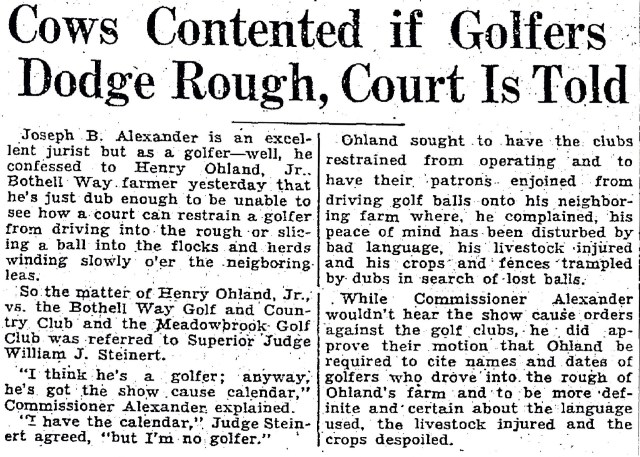 Cows Contented if Golfers Dodge Rough, Court Is Told

Joseph B. Alexander is an excellent jurist but as a golfer—well, he confessed to Henry Ohland, Jr., Bothell Way farmer yesterday that he's just dub enough to be unable to see how a court can restrain a golfer from driving into the rough or slicing a ball into the flocks and herds winding slowly o'er the neigboring leas.

So the matter of Henry Ohland, Jr., vs. the Bothell Way Golf and Country Club and the Meadowbrook Golf Club was referred to Superior Judge William J. Steinert.

"I think he's a golfer; anyway, he's got the show cause calendar," Commissioner Alexander explained.

"I have the calendar," Judge Steinert agreed, "but I'm no golfer."

Ohland sought to have the clubs restrained from operating and to have their patrons enjoined from driving golf balls onto his neighboring farm where, he complained, his peace of mind has been disturbed by bad language, his livestock injured and his crops and fences trampled by dubs in search of lost balls.

While Commissioner Alexander wouldn't hear the show cause orders against the golf clubs, he did approve their motion that Ohland be required to cite names and dates of golfers who drove into the rough of Ohland's farm and to be more definite and certain about the language used, the livestock injured and the crops despoiled.